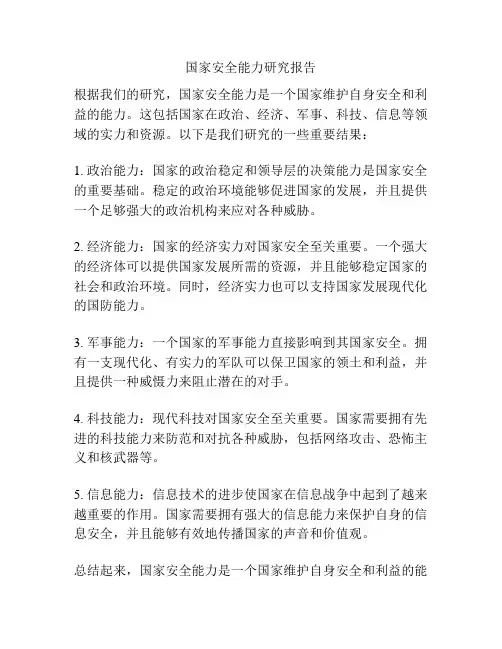 国家安全能力研究报告

根据我们的研究，国家安全能力是一个国家维护自身安全和利益的能力。这包括国家在政治、经济、军事、科技、信息等领域的实力和资源。以下是我们研究的一些重要结果：

1. 政治能力：国家的政治稳定和领导层的决策能力是国家安全的重要基础。稳定的政治环境能够促进国家的发展，并且提供一个足够强大的政治机构来应对各种威胁。

2. 经济能力：国家的经济实力对国家安全至关重要。一个强大的经济体可以提供国家发展所需的资源，并且能够稳定国家的社会和政治环境。同时，经济实力也可以支持国家发展现代化的国防能力。

3. 军事能力：一个国家的军事能力直接影响到其国家安全。拥有一支现代化、有实力的军队可以保卫国家的领土和利益，并且提供一种威慑力来阻止潜在的对手。

4. 科技能力：现代科技对国家安全至关重要。国家需要拥有先进的科技能力来防范和对抗各种威胁，包括网络攻击、恐怖主义和核武器等。

5. 信息能力：信息技术的进步使国家在信息战争中起到了越来越重要的作用。国家需要拥有强大的信息能力来保护自身的信息安全，并且能够有效地传播国家的声音和价值观。

总结起来，国家安全能力是一个国家维护自身安全和利益的能